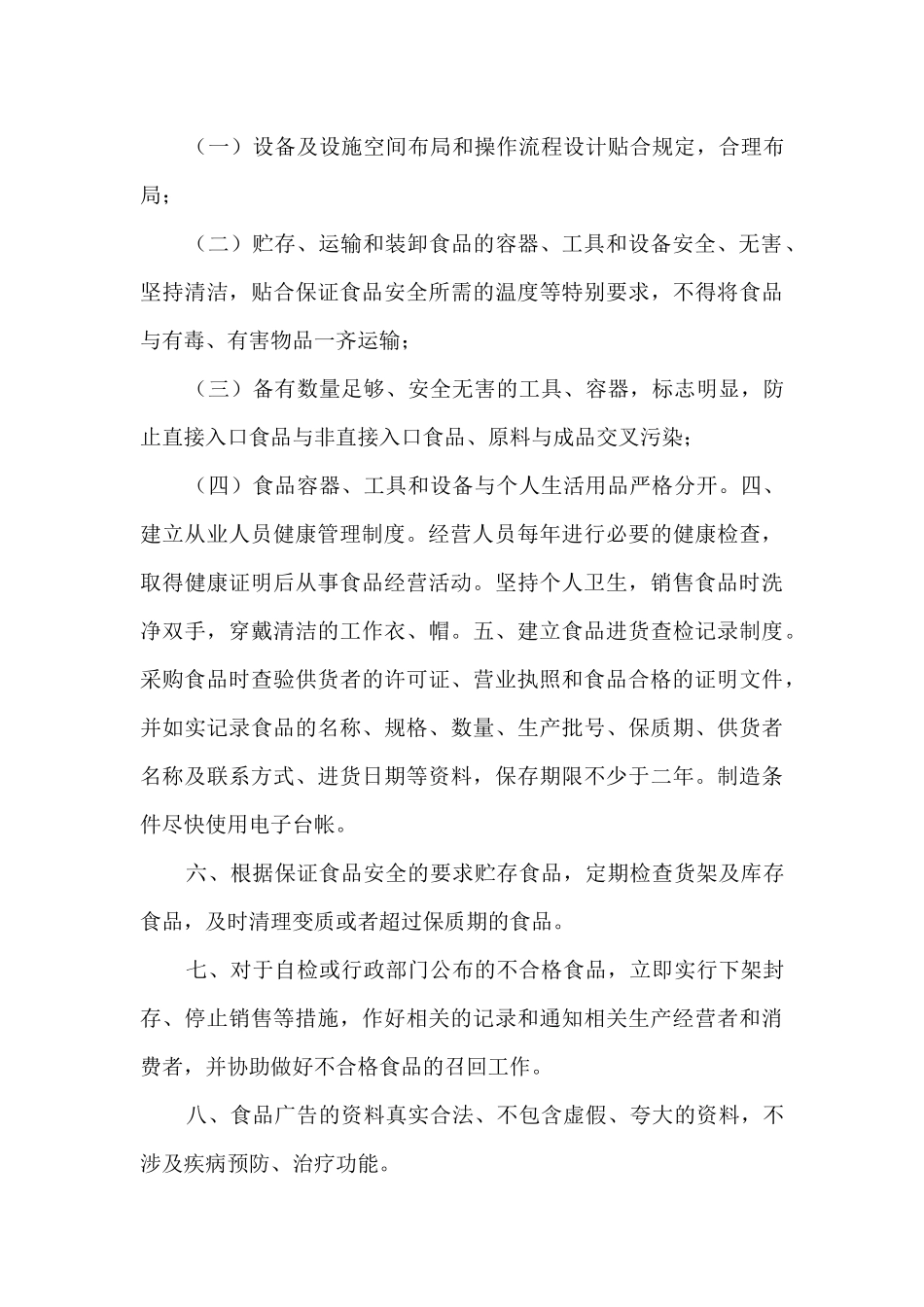 （一）设备及设施空间布局和操作流程设计贴合规定，合理布局；

（二）贮存、运输和装卸食品的容器、工具和设备安全、无害、坚持清洁，贴合保证食品安全所需的温度等特别要求，不得将食品与有毒、有害物品一齐运输；

（三）备有数量足够、安全无害的工具、容器，标志明显，防止直接入口食品与非直接入口食品、原料与成品交叉污染；

（四）食品容器、工具和设备与个人生活用品严格分开。四、建立从业人员健康管理制度。经营人员每年进行必要的健康检查，取得健康证明后从事食品经营活动。坚持个人卫生，销售食品时洗净双手，穿戴清洁的工作衣、帽。五、建立食品进货查检记录制度。采购食品时查验供货者的许可证、营业执照和食品合格的证明文件，并如实记录食品的名称、规格、数量、生产批号、保质期、供货者名称及联系方式、进货日期等资料，保存期限不少于二年。制造条件尽快使用电子台帐。

六、根据保证食品安全的要求贮存食品，定期检查货架及库存食品，及时清理变质或者超过保质期的食品。

七、对于自检或行政部门公布的不合格食品，立即实行下架封存、停止销售等措施，作好相关的记录和通知相关生产经营者和消费者，并协助做好不合格食品的召回工作。

八、食品广告的资料真实合法、不包含虚假、夸大的资料，不涉及疾病预防、治疗功能。